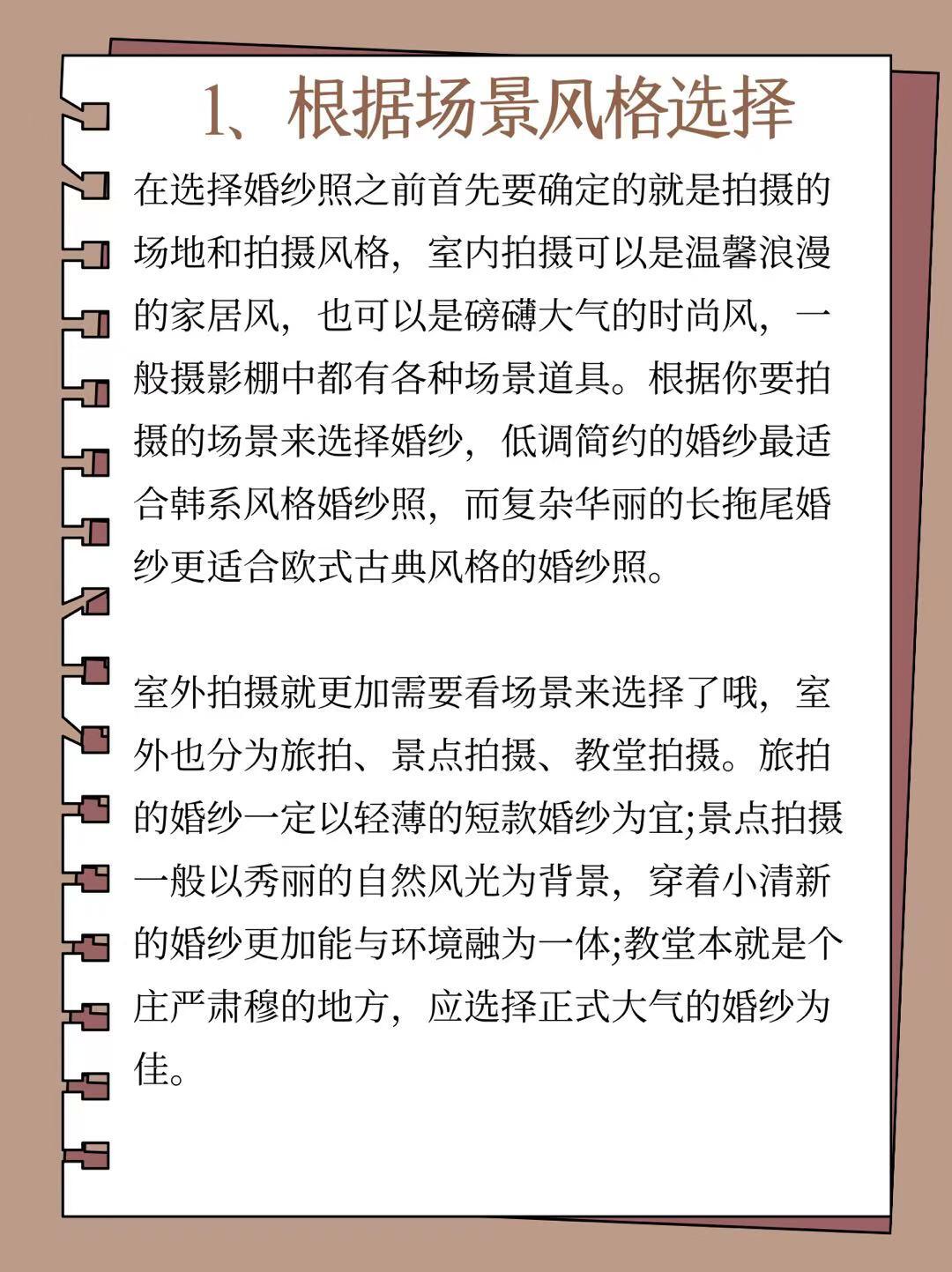 1、根据场景风格选择

在选择婚纱照之前首先要确定的就是拍摄的场地和拍摄风格，室内拍摄可以是温馨浪漫的家居风，也可以是磅礴大气的时尚风，一般摄影棚中都有各种场景道具。根据你要拍摄的场景来选择婚纱，低调简约的婚纱最适合韩系风格婚纱照，而复杂华丽的长拖尾婚纱更适合欧式古典风格的婚纱照。

室外拍摄就更加需要看场景来选择了哦，室外也分为旅拍、景点拍摄、教堂拍摄。旅拍的婚纱一定以轻薄的短款婚纱为宜;景点拍摄一般以秀丽的自然风光为背景，穿着小清新的婚纱更加能与环境融为一体;教堂本就是个庄严肃穆的地方，应选择正式大气的婚纱为佳。